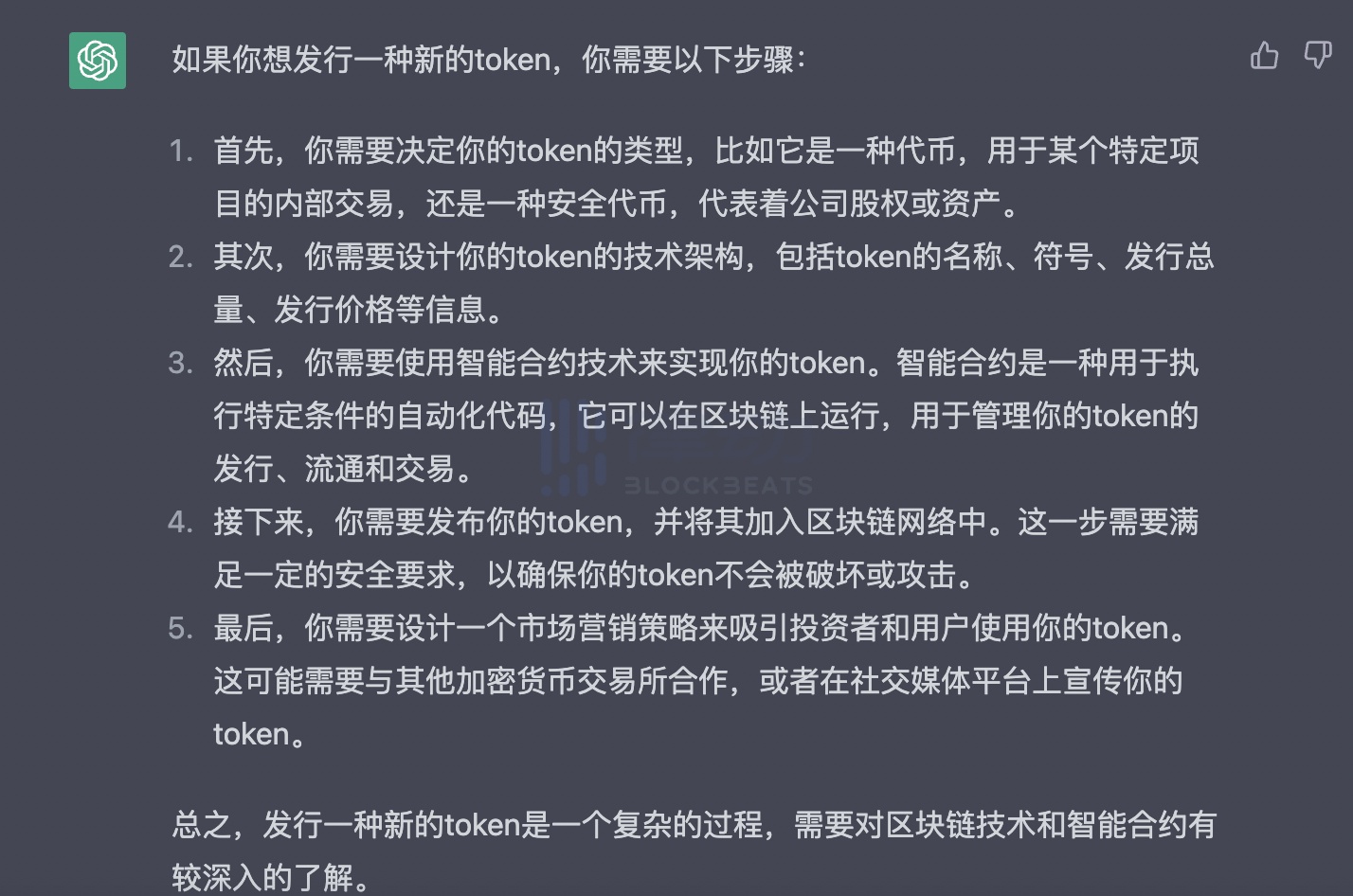 如果你想发行一种新的token，你需要以下步骤：

1. 首先，你需要决定你的token的类型，比如它是一种代币，用于某个特定项目的内部交易，还是一种安全代币，代表着公司股权或资产。
2. 其次，你需要设计你的token的技术架构，包括token的名称、符号、发行总量、发行价格等信息。
3. 然后，你需要使用智能合约技术来实现你的token。智能合约是一种用于执行特定条件的自动化代码，它可以在区块链上运行，用于管理你的token的发行、流通和交易。
4. 接下来，你需要发布你的token，并将其加入区块链网络中。这一步需要满足一定的安全要求，以确保你的token不会被破坏或攻击。
5. 最后，你需要设计一个市场营销策略来吸引投资者和用户使用你的token。这可能需要与其他加密货币交易所合作，或者在社交媒体平台上宣传你的token。

总之，发行一种新的token是一个复杂的过程，需要对区块链技术和智能合约有较深入的了解。

BLOCKBEATS